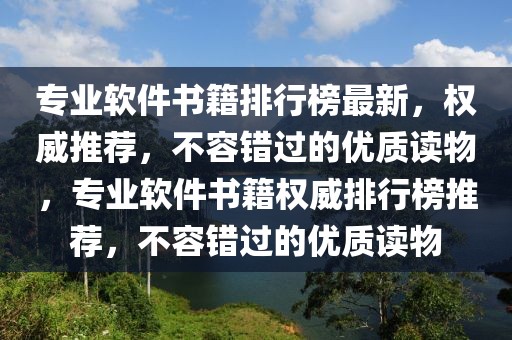 专业软件书籍排行榜最新，权威推荐，不容错过的优质读物，专业软件书籍权威排行榜推荐，不容错过的优质读物